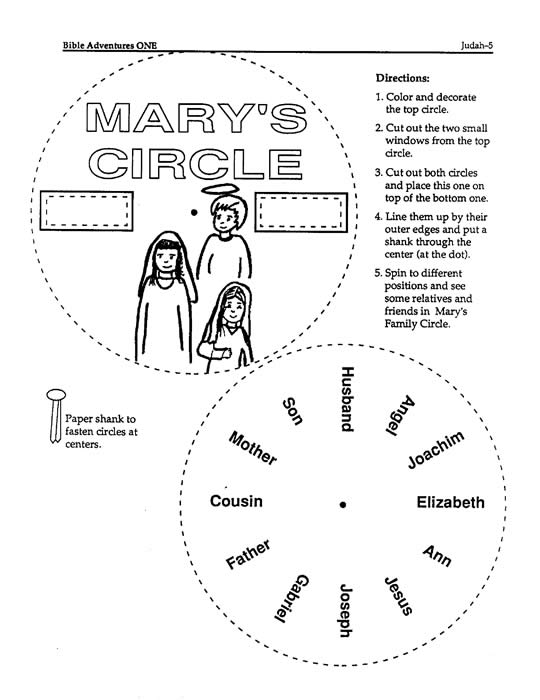 Bible Adventures ONE

Judah-5

MARY'S CIRCLE

Directions:

1. Color and decorate the top circle.

2. Cut out the two small windows from the top circle.

3. Cut out both circles and place this one on top of the bottom one.

4. Line them up by their outer edges and put a shank through the center (at the dot).

5. Spin to different positions and see some relatives and friends in Mary's Family Circle.

Paper shank to fasten circles at centers.

Husband
Angel
Joachim
Elizabeth
Ann
Jesus
Joseph
Gabriel
Father
Cousin
Mother
Son